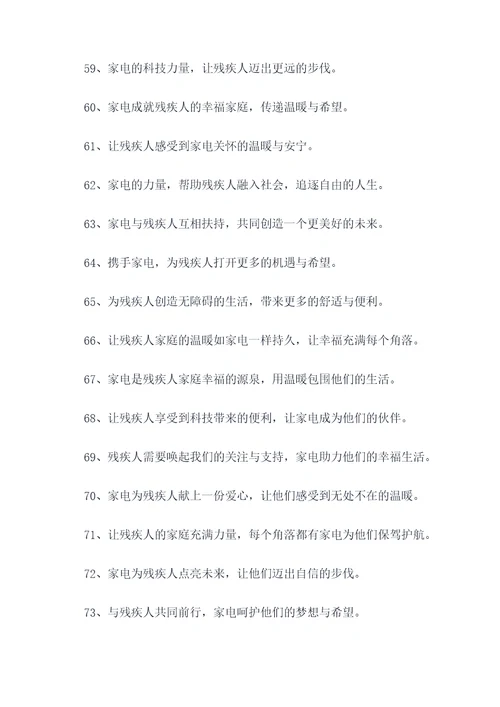 59、家电的科技力量，让残疾人迈出更远的步伐。

60、家电成就残疾人的幸福家庭，传递温暖与希望。

61、让残疾人感受到家电关怀的温暖与安宁。

62、家电的力量，帮助残疾人融入社会，追逐自由的人生。

63、家电与残疾人互相扶持，共同创造一个更美好的未来。

64、携手家电，为残疾人打开更多的机遇与希望。

65、为残疾人创造无障碍的生活，带来更多的舒适与便利。

66、让残疾人家庭的温暖如家电一样持久，让幸福充满每个角落。

67、家电是残疾人家庭幸福的源泉，用温暖包围他们的生活。

68、让残疾人享受到科技带来的便利，让家电成为他们的伙伴。

69、残疾人需要唤起我们的关注与支持，家电助力他们的幸福生活。

70、家电为残疾人献上一份爱心，让他们感受到无处不在的温暖。

71、让残疾人的家庭充满力量，每个角落都有家电为他们保驾护航。

72、家电为残疾人点亮未来，让他们迈出自信的步伐。

73、与残疾人共同前行，家电呵护他们的梦想与希望。